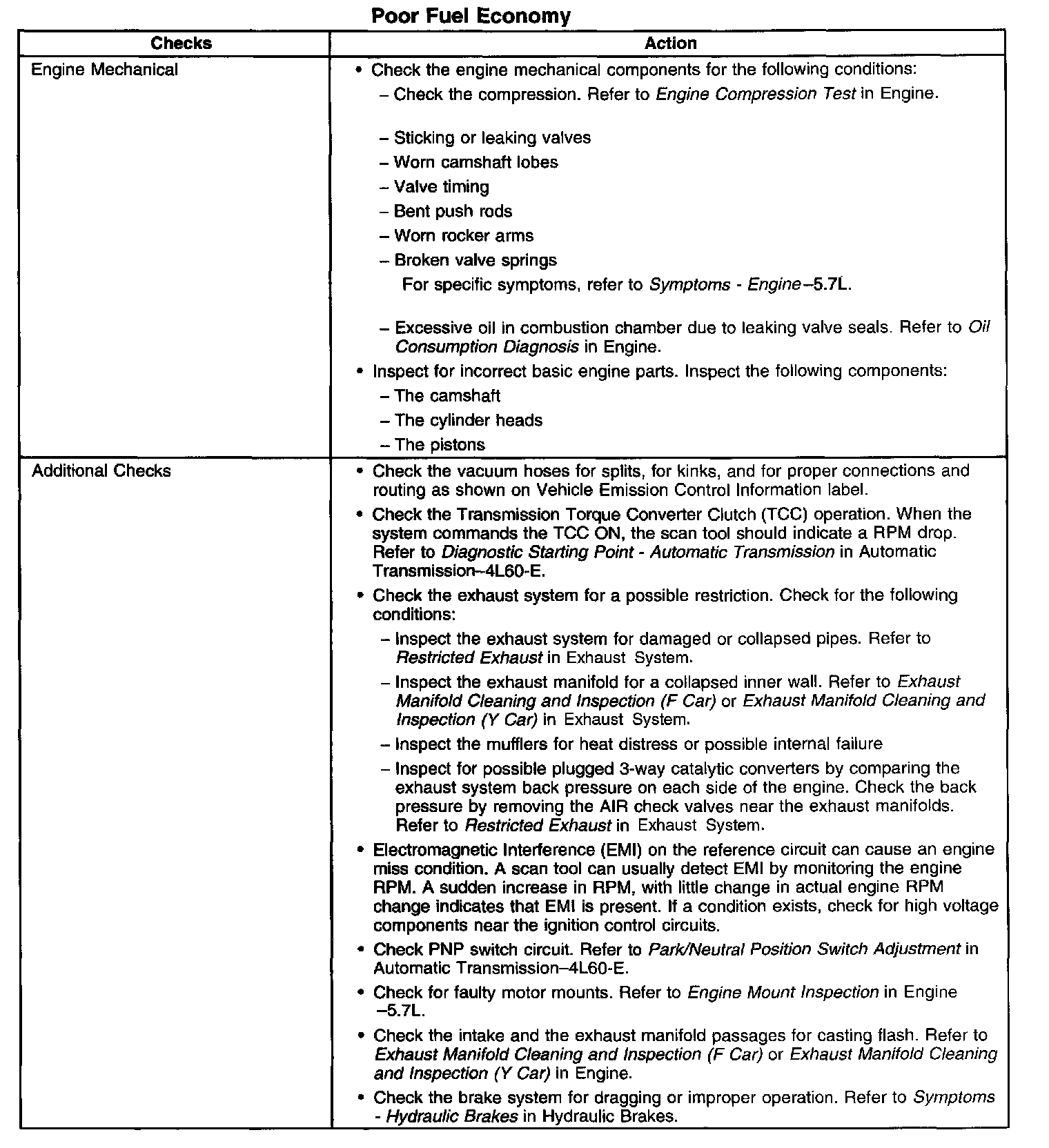 Poor Fuel Economy

| Checks | Action |
|---|---|
| Engine Mechanical | • Check the engine mechanical components for the following conditions:<br>– Check the compression. Refer to Engine Compression Test in Engine.<br>– Sticking or leaking valves<br>– Worn camshaft lobes<br>– Valve timing<br>– Bent push rods<br>– Worn rocker arms<br>– Broken valve springs<br>For specific symptoms, refer to Symptoms - Engine–5.7L.<br>– Excessive oil in combustion chamber due to leaking valve seals. Refer to Oil Consumption Diagnosis in Engine.<br>• Inspect for incorrect basic engine parts. Inspect the following components:<br>– The camshaft<br>– The cylinder heads<br>– The pistons |
| Additional Checks | • Check the vacuum hoses for splits, for kinks, and for proper connections and routing as shown on Vehicle Emission Control Information label.<br>• Check the Transmission Torque Converter Clutch (TCC) operation. When the system commands the TCC ON, the scan tool should indicate a RPM drop. Refer to Diagnostic Starting Point - Automatic Transmission in Automatic Transmission–4L60-E.<br>• Check the exhaust system for a possible restriction. Check for the following conditions:<br>– Inspect the exhaust system for damaged or collapsed pipes. Refer to Restricted Exhaust in Exhaust System.<br>– Inspect the exhaust manifold for a collapsed inner wall. Refer to Exhaust Manifold Cleaning and Inspection (F Car) or Exhaust Manifold Cleaning and Inspection (Y Car) in Exhaust System.<br>– Inspect the mufflers for heat distress or possible internal failure<br>– Inspect for possible plugged 3-way catalytic converters by comparing the exhaust system back pressure on each side of the engine. Check the back pressure by removing the AIR check valves near the exhaust manifolds. Refer to Restricted Exhaust in Exhaust System.<br>• Electromagnetic Interference (EMI) on the reference circuit can cause an engine miss condition. A scan tool can usually detect EMI by monitoring the engine RPM. A sudden increase in RPM, with little change in actual engine RPM change indicates that EMI is present. If a condition exists, check for high voltage components near the ignition control circuits.<br>• Check PNP switch circuit. Refer to Park/Neutral Position Switch Adjustment in Automatic Transmission–4L60-E.<br>• Check for faulty motor mounts. Refer to Engine Mount Inspection in Engine –5.7L.<br>• Check the intake and the exhaust manifold passages for casting flash. Refer to Exhaust Manifold Cleaning and Inspection (F Car) or Exhaust Manifold Cleaning and Inspection (Y Car) in Engine.<br>• Check the brake system for dragging or improper operation. Refer to Symptoms - Hydraulic Brakes in Hydraulic Brakes. |